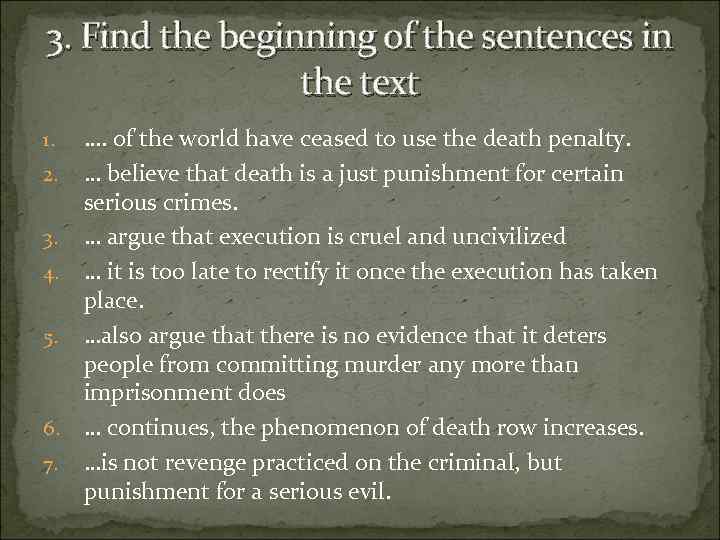 3. Find the beginning of the sentences in the text

1. …. of the world have ceased to use the death penalty.
2. … believe that death is a just punishment for certain serious crimes.
3. … argue that execution is cruel and uncivilized
4. … it is too late to rectify it once the execution has taken place.
5. …also argue that there is no evidence that it deters people from committing murder any more than imprisonment does
6. … continues, the phenomenon of death row increases.
7. …is not revenge practiced on the criminal, but punishment for a serious evil.